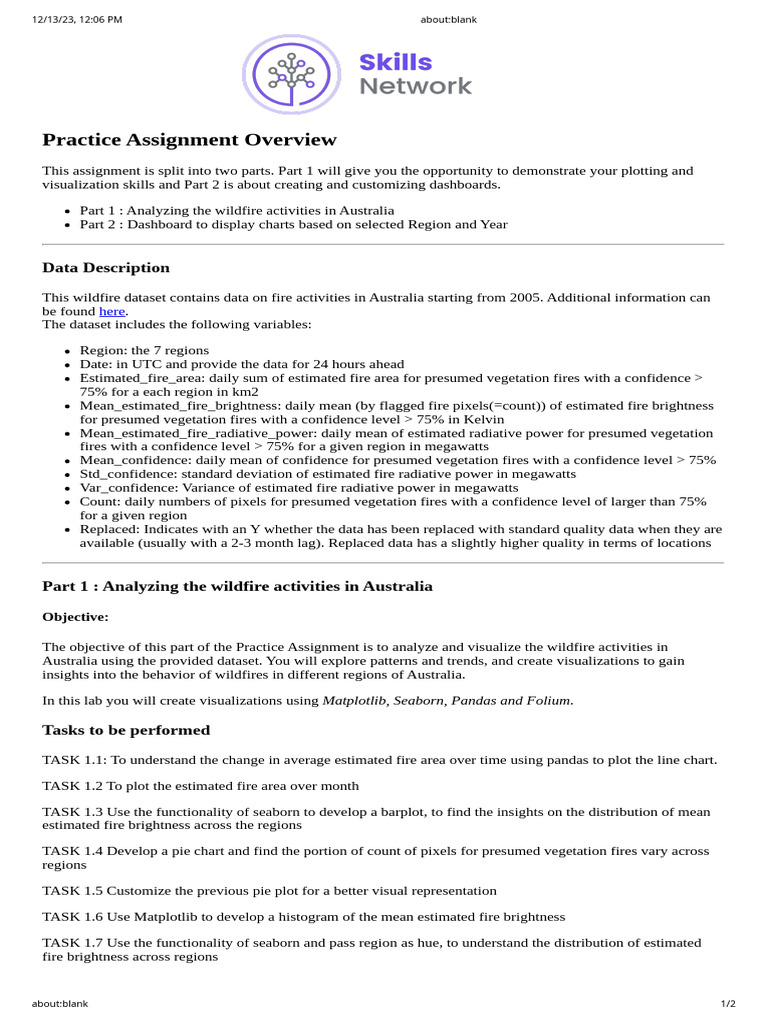 12/13/23, 12:06 PM about:blank

Skills Network

Practice Assignment Overview

This assignment is split into two parts. Part 1 will give you the opportunity to demonstrate your plotting and visualization skills and Part 2 is about creating and customizing dashboards.

- Part 1 : Analyzing the wildfire activities in Australia
- Part 2 : Dashboard to display charts based on selected Region and Year

Data Description

This wildfire dataset contains data on fire activities in Australia starting from 2005. Additional information can be found here.
The dataset includes the following variables:

- Region: the 7 regions
- Date: in UTC and provide the data for 24 hours ahead
- Estimated_fire_area: daily sum of estimated fire area for presumed vegetation fires with a confidence > 75% for a each region in km2
- Mean_estimated_fire_brightness: daily mean (by flagged fire pixels(=count)) of estimated fire brightness for presumed vegetation fires with a confidence level > 75% in Kelvin
- Mean_estimated_fire_radiative_power: daily mean of estimated radiative power for presumed vegetation fires with a confidence level > 75% for a given region in megawatts
- Mean_confidence: daily mean of confidence for presumed vegetation fires with a confidence level > 75%
- Std_confidence: standard deviation of estimated fire radiative power in megawatts
- Var_confidence: Variance of estimated fire radiative power in megawatts
- Count: daily numbers of pixels for presumed vegetation fires with a confidence level of larger than 75% for a given region
- Replaced: Indicates with an Y whether the data has been replaced with standard quality data when they are available (usually with a 2-3 month lag). Replaced data has a slightly higher quality in terms of locations

Part 1 : Analyzing the wildfire activities in Australia

Objective:

The objective of this part of the Practice Assignment is to analyze and visualize the wildfire activities in Australia using the provided dataset. You will explore patterns and trends, and create visualizations to gain insights into the behavior of wildfires in different regions of Australia.

In this lab you will create visualizations using Matplotlib, Seaborn, Pandas and Folium.

Tasks to be performed

TASK 1.1: To understand the change in average estimated fire area over time using pandas to plot the line chart.

TASK 1.2 To plot the estimated fire area over month

TASK 1.3 Use the functionality of seaborn to develop a barplot, to find the insights on the distribution of mean estimated fire brightness across the regions

TASK 1.4 Develop a pie chart and find the portion of count of pixels for presumed vegetation fires vary across regions

TASK 1.5 Customize the previous pie plot for a better visual representation

TASK 1.6 Use Matplotlib to develop a histogram of the mean estimated fire brightness

TASK 1.7 Use the functionality of seaborn and pass region as hue, to understand the distribution of estimated fire brightness across regions

about:blank 1/2